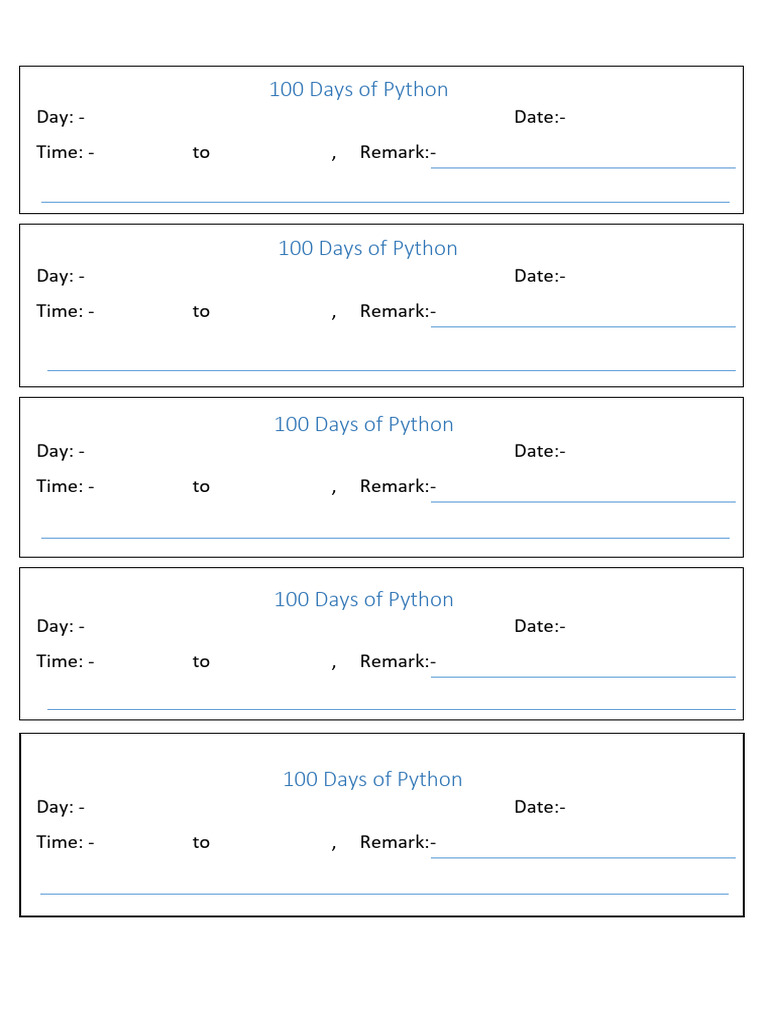 100 Days of Python
Day: - Date:-
Time: - to , Remark:-

100 Days of Python
Day: - Date:-
Time: - to , Remark:-

100 Days of Python
Day: - Date:-
Time: - to , Remark:-

100 Days of Python
Day: - Date:-
Time: - to , Remark:-

100 Days of Python
Day: - Date:-
Time: - to , Remark:-